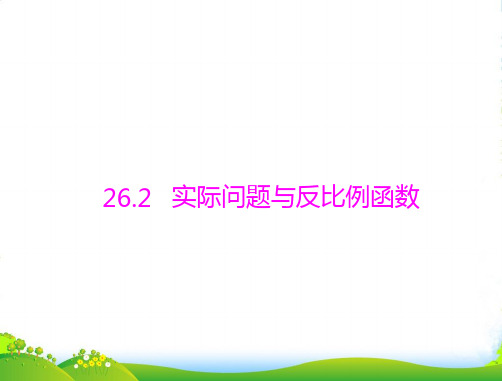 26.2 实际问题与反比例函数